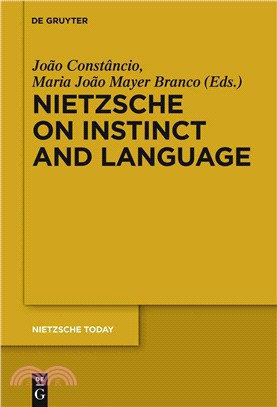 DE GRUYTER

João Constâncio,
Maria João Mayer Branco (Eds.)

NIETZSCHE ON INSTINCT AND LANGUAGE

NIETZSCHE TODAY

DE
G